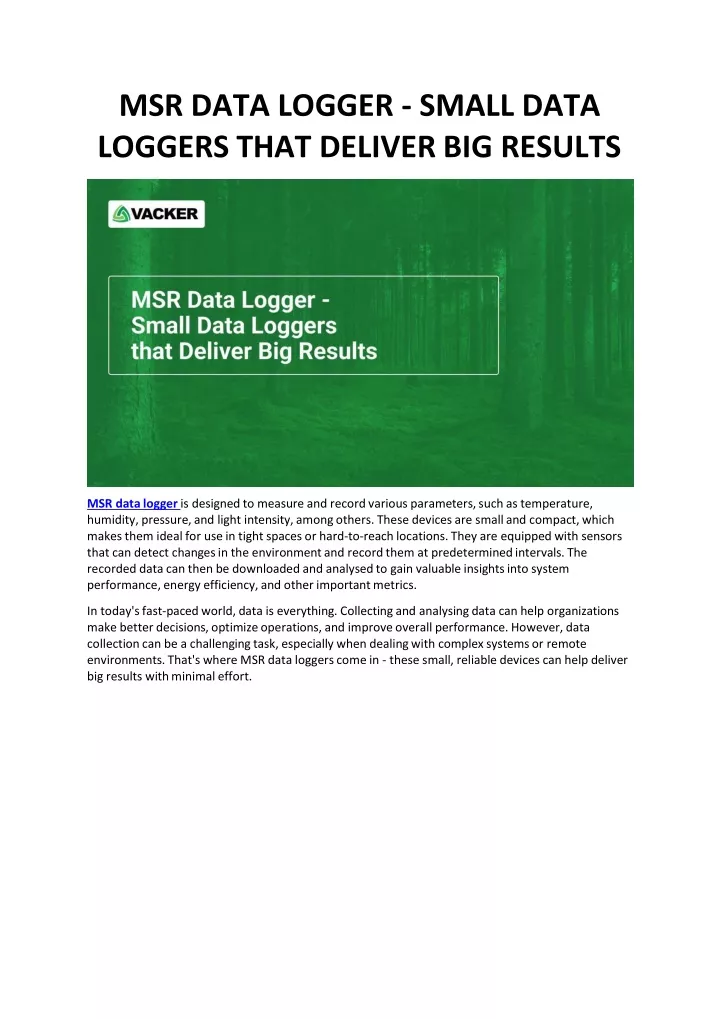 MSR DATA LOGGER - SMALL DATA LOGGERS THAT DELIVER BIG RESULTS

VACKER

MSR Data Logger - Small Data Loggers that Deliver Big Results

MSR data logger is designed to measure and record various parameters, such as temperature, humidity, pressure, and light intensity, among others. These devices are small and compact, which makes them ideal for use in tight spaces or hard-to-reach locations. They are equipped with sensors that can detect changes in the environment and record them at predetermined intervals. The recorded data can then be downloaded and analysed to gain valuable insights into system performance, energy efficiency, and other important metrics.

In today's fast-paced world, data is everything. Collecting and analysing data can help organizations make better decisions, optimize operations, and improve overall performance. However, data collection can be a challenging task, especially when dealing with complex systems or remote environments. That's where MSR data loggers come in - these small, reliable devices can help deliver big results with minimal effort.